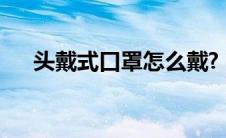 头戴式口罩怎么戴?